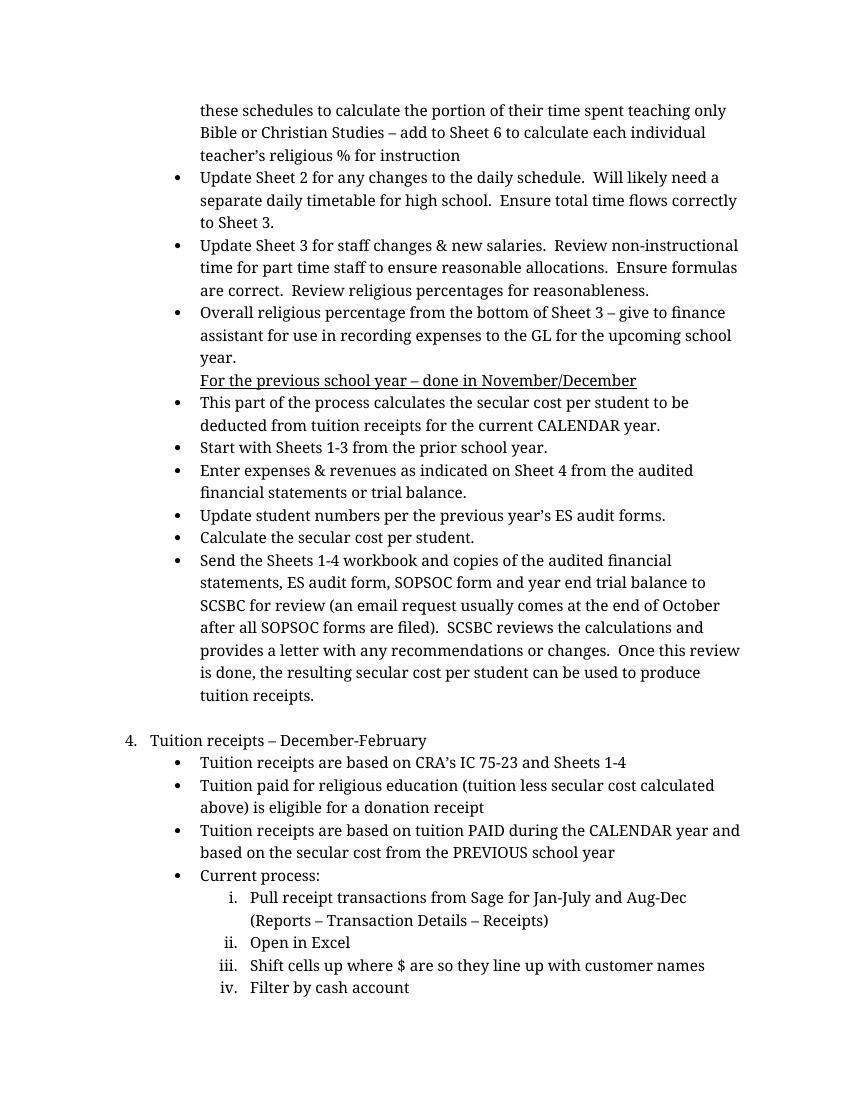 these schedules to calculate the portion of their time spent teaching only Bible or Christian Studies – add to Sheet 6 to calculate each individual teacher's religious % for instruction

• Update Sheet 2 for any changes to the daily schedule. Will likely need a separate daily timetable for high school. Ensure total time flows correctly to Sheet 3.
• Update Sheet 3 for staff changes & new salaries. Review non-instructional time for part time staff to ensure reasonable allocations. Ensure formulas are correct. Review religious percentages for reasonableness.
• Overall religious percentage from the bottom of Sheet 3 – give to finance assistant for use in recording expenses to the GL for the upcoming school year.

For the previous school year – done in November/December

• This part of the process calculates the secular cost per student to be deducted from tuition receipts for the current CALENDAR year.
• Start with Sheets 1-3 from the prior school year.
• Enter expenses & revenues as indicated on Sheet 4 from the audited financial statements or trial balance.
• Update student numbers per the previous year's ES audit forms.
• Calculate the secular cost per student.
• Send the Sheets 1-4 workbook and copies of the audited financial statements, ES audit form, SOPSOC form and year end trial balance to SCSBC for review (an email request usually comes at the end of October after all SOPSOC forms are filed). SCSBC reviews the calculations and provides a letter with any recommendations or changes. Once this review is done, the resulting secular cost per student can be used to produce tuition receipts.

4. Tuition receipts – December-February
• Tuition receipts are based on CRA's IC 75-23 and Sheets 1-4
• Tuition paid for religious education (tuition less secular cost calculated above) is eligible for a donation receipt
• Tuition receipts are based on tuition PAID during the CALENDAR year and based on the secular cost from the PREVIOUS school year
• Current process:
i. Pull receipt transactions from Sage for Jan-July and Aug-Dec (Reports – Transaction Details – Receipts)
ii. Open in Excel
iii. Shift cells up where $ are so they line up with customer names
iv. Filter by cash account